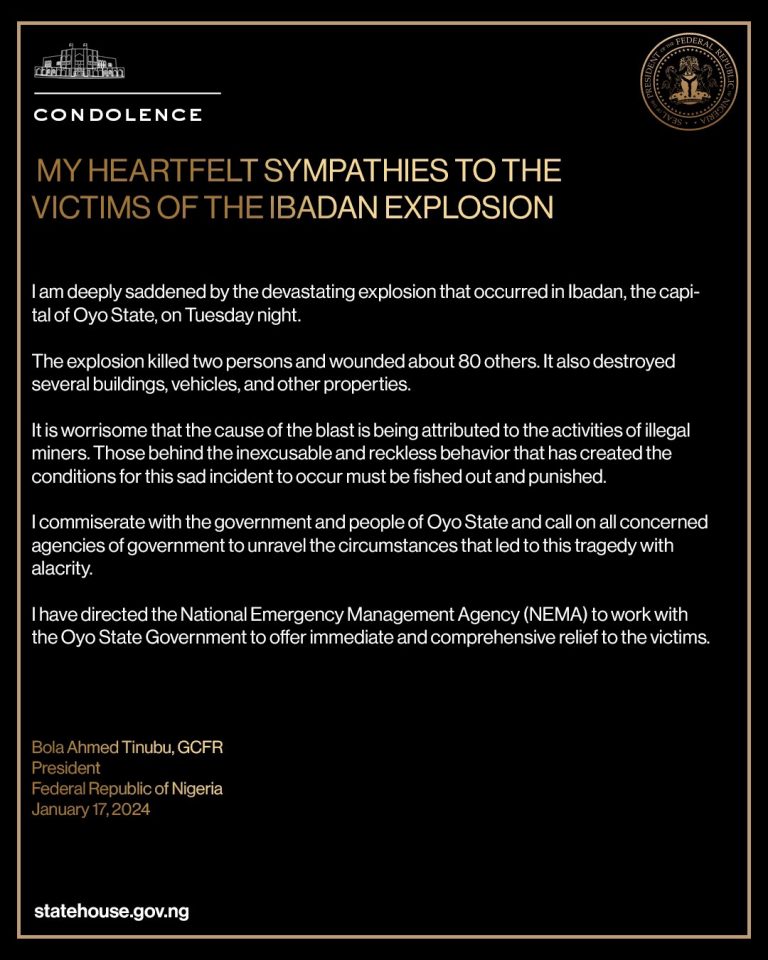 CONDOLENCE

MY HEARTFELT SYMPATHIES TO THE VICTIMS OF THE IBADAN EXPLOSION

I am deeply saddened by the devastating explosion that occurred in Ibadan, the capital of Oyo State, on Tuesday night.

The explosion killed two persons and wounded about 80 others. It also destroyed several buildings, vehicles, and other properties.

It is worrisome that the cause of the blast is being attributed to the activities of illegal miners. Those behind the inexcusable and reckless behavior that has created the conditions for this sad incident to occur must be fished out and punished.

I commiserate with the government and people of Oyo State and call on all concerned agencies of government to unravel the circumstances that led to this tragedy with alacrity.

I have directed the National Emergency Management Agency (NEMA) to work with the Oyo State Government to offer immediate and comprehensive relief to the victims.

Bola Ahmed Tinubu, GCFR
President
Federal Republic of Nigeria
January 17, 2024

statehouse.gov.ng